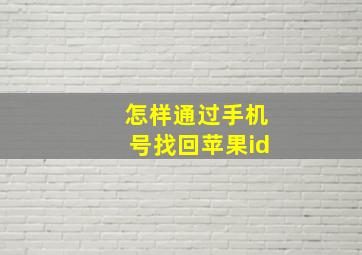 怎样通过手机号找回苹果id